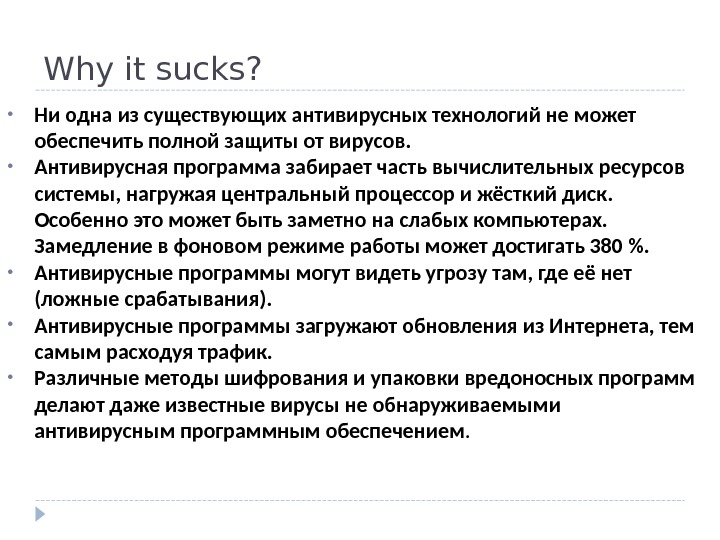 Why it sucks?

• Ни одна из существующих антивирусных технологий не может обеспечить полной защиты от вирусов.
• Антивирусная программа забирает часть вычислительных ресурсов системы, нагружая центральный процессор и жёсткий диск. Особенно это может быть заметно на слабых компьютерах. Замедление в фоновом режиме работы может достигать 380 %.
• Антивирусные программы могут видеть угрозу там, где её нет (ложные срабатывания).
• Антивирусные программы загружают обновления из Интернета, тем самым расходуя трафик.
• Различные методы шифрования и упаковки вредоносных программ делают даже известные вирусы не обнаруживаемыми антивирусным программным обеспечением.